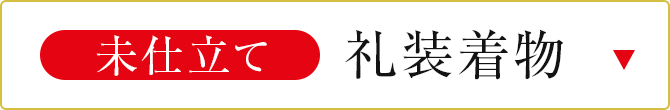 未仕立て 礼装着物 ▼